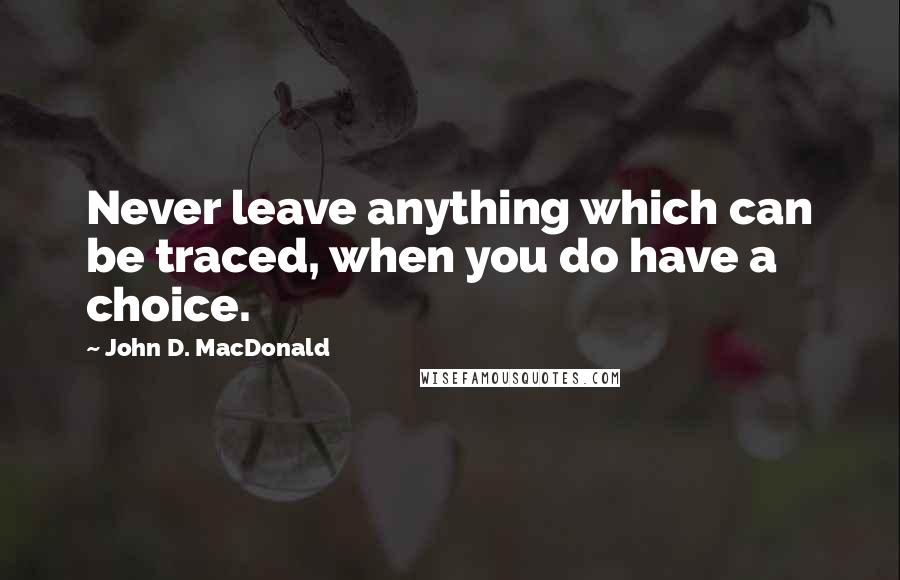 Never leave anything which can be traced, when you do have a choice.

~ John D. MacDonald

WISEFAMOUSQUOTES.COM